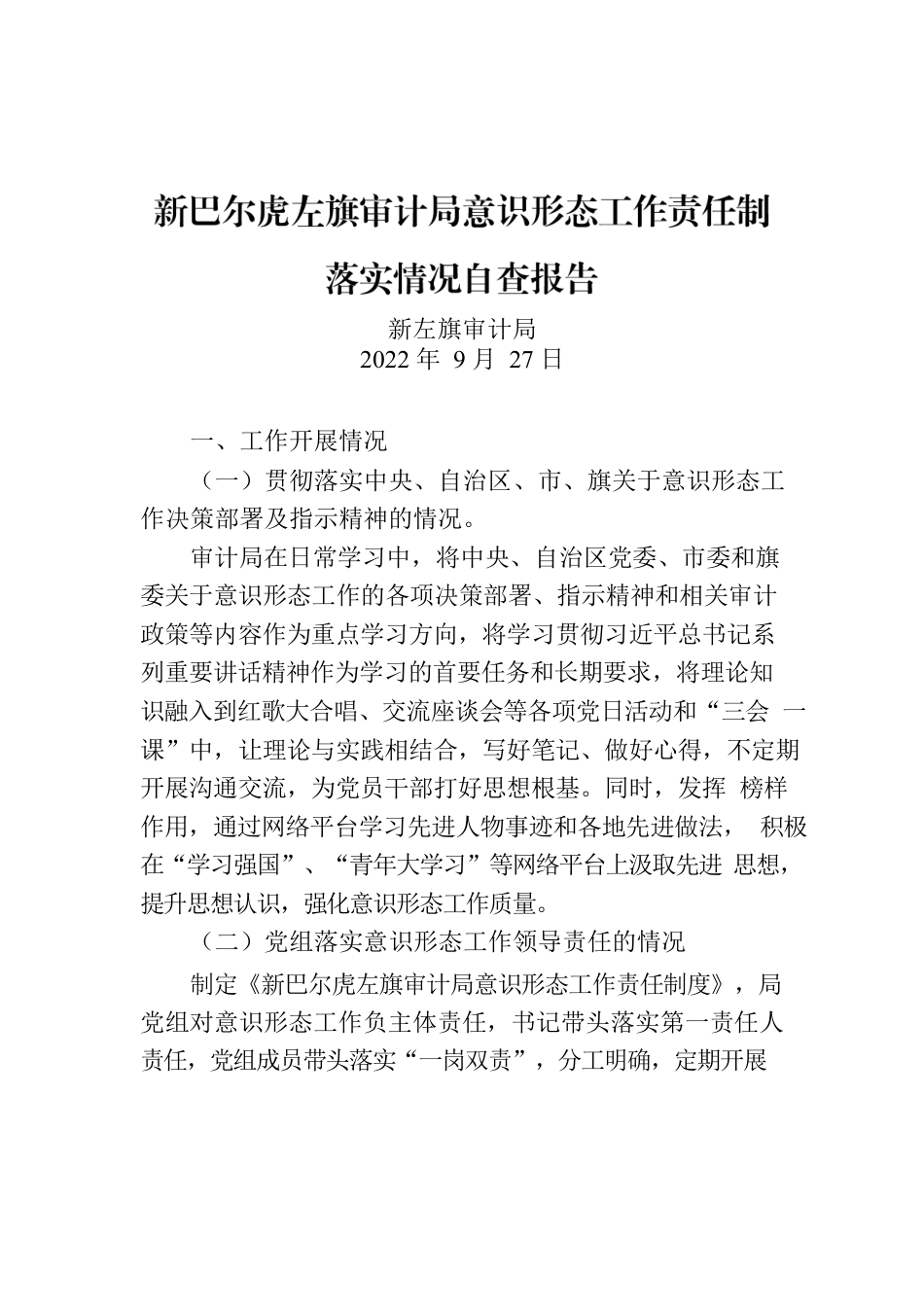 新巴尔虎左旗审计局意识形态工作责任制落实情况自查报告

新左旗审计局
2022 年 9 月 27 日

一、工作开展情况

（一）贯彻落实中央、自治区、市、旗关于意识形态工作决策部署及指示精神的情况。

审计局在日常学习中，将中央、自治区党委、市委和旗委关于意识形态工作的各项决策部署、指示精神和相关审计政策等内容作为重点学习方向，将学习贯彻习近平总书记系列重要讲话精神作为学习的首要任务和长期要求，将理论知识融入到红歌大合唱、交流座谈会等各项党日活动和“三会 一课”中，让理论与实践相结合，写好笔记、做好心得，不定期开展沟通交流，为党员干部打好思想根基。同时，发挥 榜样作用，通过网络平台学习先进人物事迹和各地先进做法， 积极在“学习强国”、“青年大学习”等网络平台上汲取先进 思想，提升思想认识，强化意识形态工作质量。

（二）党组落实意识形态工作领导责任的情况

制定《新巴尔虎左旗审计局意识形态工作责任制度》，局党组对意识形态工作负主体责任，书记带头落实第一责任人责任，党组成员带头落实“一岗双责”，分工明确，定期开展